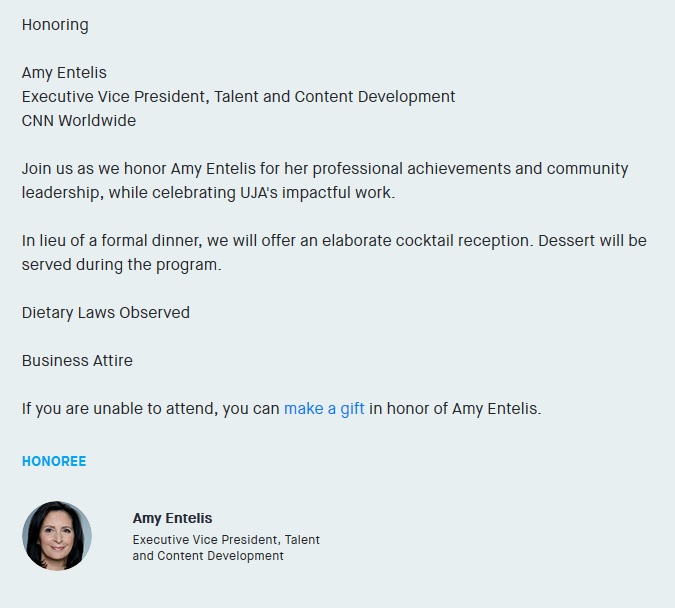 Honoring

Amy Entelis
Executive Vice President, Talent and Content Development
CNN Worldwide

Join us as we honor Amy Entelis for her professional achievements and community leadership, while celebrating UJA's impactful work.

In lieu of a formal dinner, we will offer an elaborate cocktail reception. Dessert will be served during the program.

Dietary Laws Observed

Business Attire

If you are unable to attend, you can make a gift in honor of Amy Entelis.

HONOREE

Amy Entelis
Executive Vice President, Talent and Content Development